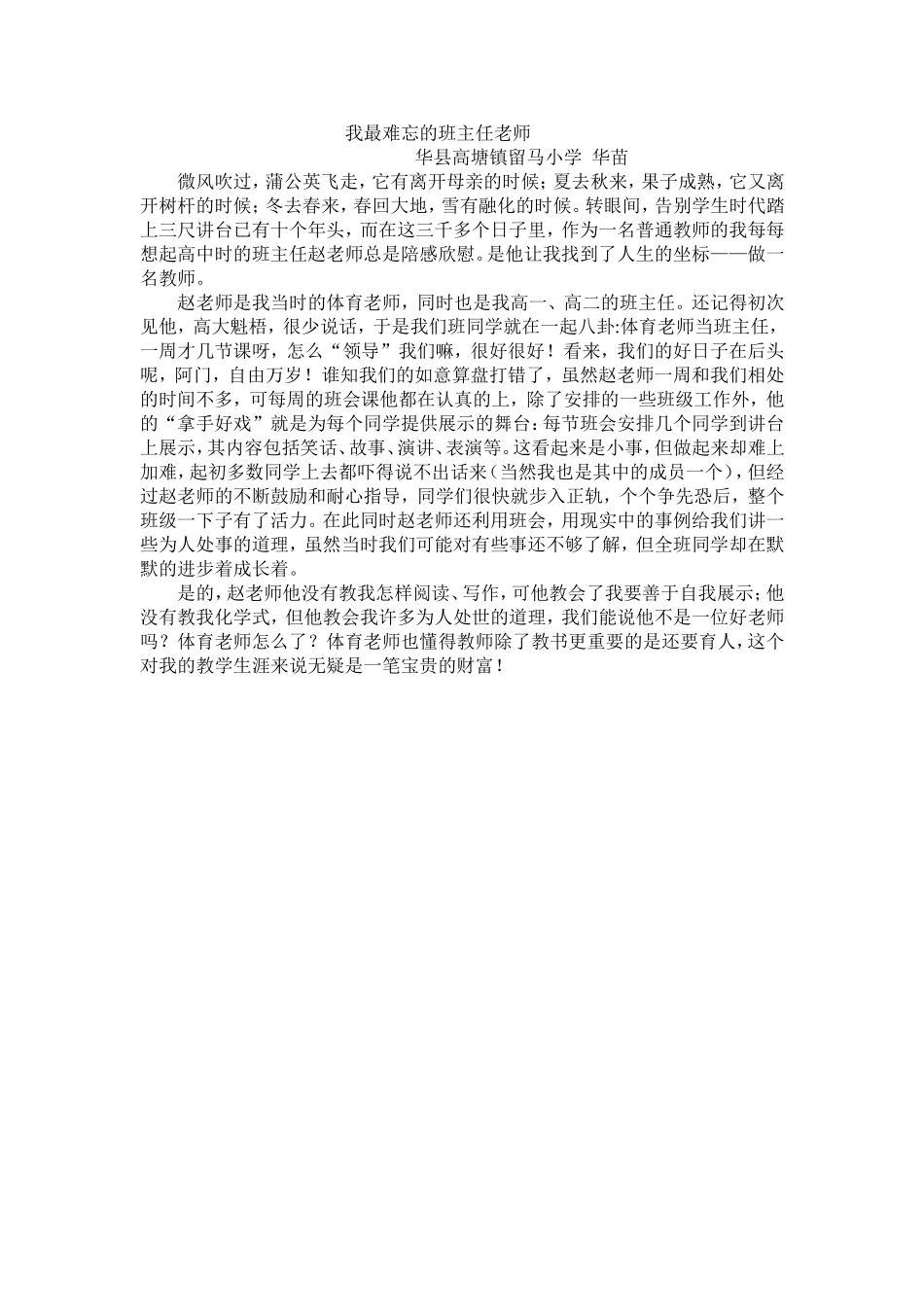 我最难忘的班主任老师
华县高塘镇留马小学 华苗

微风吹过，蒲公英飞走，它有离开母亲的时候；夏去秋来，果子成熟，它又离开树杆的时候；冬去春来，春回大地，雪有融化的时候。转眼间，告别学生时代踏上三尺讲台已有十个年头，而在这三千多个日子里，作为一名普通教师的我每每想起高中时的班主任赵老师总是陪感欣慰。是他让我找到了人生的坐标——做一名教师。

赵老师是我当时的体育老师，同时也是我高一、高二的班主任。还记得初次见他，高大魁梧，很少说话，于是我们班同学就在一起八卦:体育老师当班主任，一周才几节课呀，怎么“领导”我们嘛，很好很好！看来，我们的好日子在后头呢，阿门，自由万岁！谁知我们的如意算盘打错了，虽然赵老师一周和我们相处的时间不多，可每周的班会课他都在认真的上，除了安排的一些班级工作外，他的“拿手好戏”就是为每个同学提供展示的舞台:每节班会安排几个同学到讲台上展示，其内容包括笑话、故事、演讲、表演等。这看起来是小事，但做起来却难上加难，起初多数同学上去都吓得说不出话来（当然我也是其中的成员一个），但经过赵老师的不断鼓励和耐心指导，同学们很快就步入正轨，个个争先恐后，整个班级一下子有了活力。在此同时赵老师还利用班会，用现实中的事例给我们讲一些为人处事的道理，虽然当时我们可能对有些事还不够了解，但全班同学却在默默的进步着成长着。

是的，赵老师他没有教我怎样阅读、写作，可他教会了我要善于自我展示；他没有教我化学式，但他教会我许多为人处世的道理，我们能说他不是一位好老师吗？体育老师怎么了？体育老师也懂得教师除了教书更重要的是还要育人，这个对我的教学生涯来说无疑是一笔宝贵的财富！